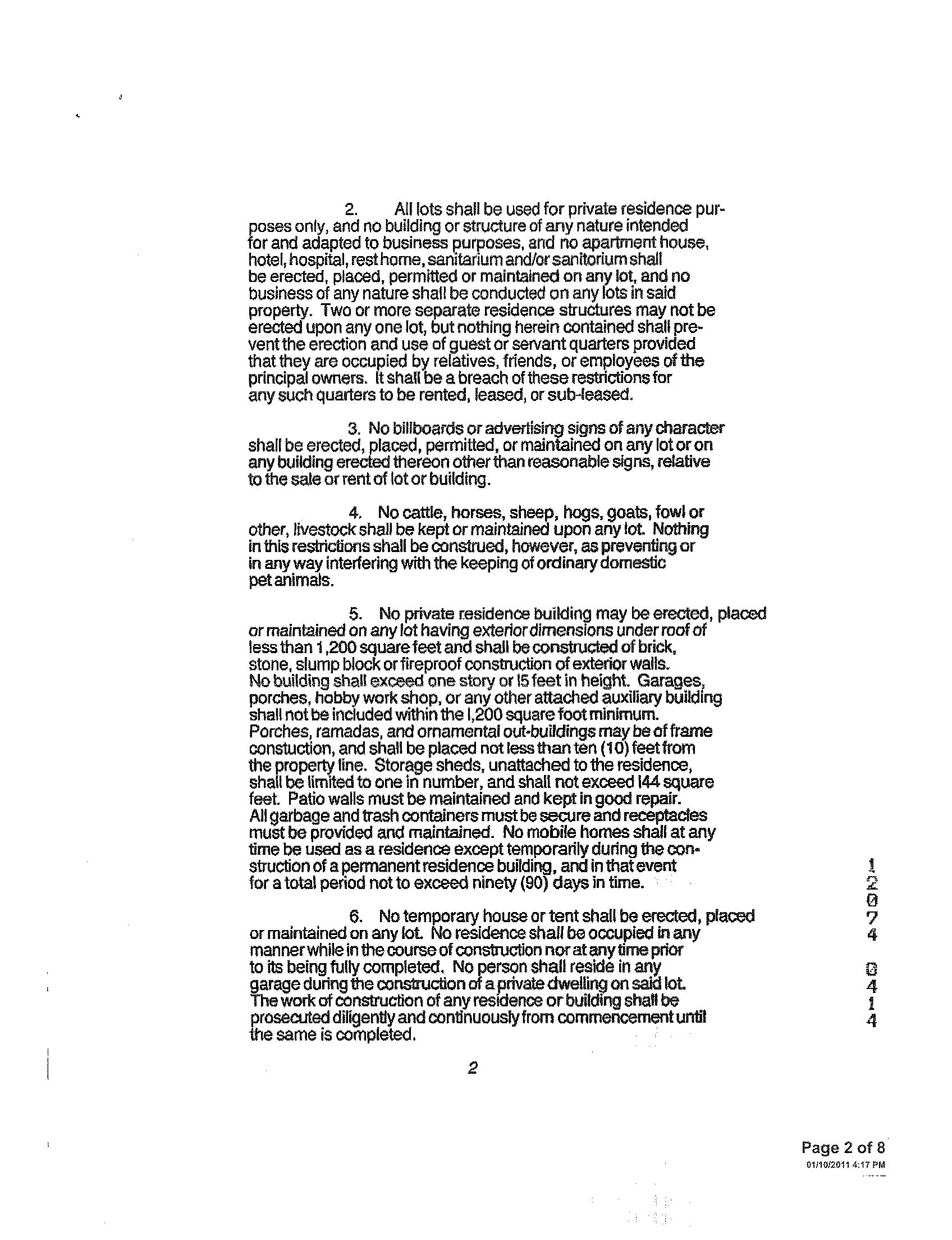 2. All lots shall be used for private residence purposes only, and no building or structure of any nature intended for and adapted to business purposes, and no apartment house, hotel, hospital, rest home, sanitarium and/or sanitorium shall be erected, placed, permitted or maintained on any lot, and no business of any nature shall be conducted on any lots in said property. Two or more separate residence structures may not be erected upon any one lot, but nothing herein contained shall prevent the erection and use of guest or servant quarters provided that they are occupied by relatives, friends, or employees of the principal owners. It shall be a breach of these restrictions for any such quarters to be rented, leased, or sub-leased.

3. No billboards or advertising signs of any character shall be erected, placed, permitted, or maintained on any lot or on any building erected thereon other than reasonable signs, relative to the sale or rent of lot or building.

4. No cattle, horses, sheep, hogs, goats, fowl or other, livestock shall be kept or maintained upon any lot. Nothing in this restrictions shall be construed, however, as preventing or in any way interfering with the keeping of ordinary domestic pet animals.

5. No private residence building may be erected, placed or maintained on any lot having exterior dimensions under roof of less than 1,200 square feet and shall be constructed of brick, stone, slump block or fireproof construction of exterior walls. No building shall exceed one story or l5 feet in height. Garages, porches, hobby work shop, or any other attached auxiliary building shall not be included within the l,200 square foot minimum. Porches, ramadas, and ornamental out-buildings may be of frame constuction, and shall be placed not less than ten (10) feet from the property line. Storage sheds, unattached to the residence, shall be limited to one in number, and shall not exceed l44 square feet. Patio walls must be maintained and kept in good repair. All garbage and trash containers must be secure and receptacles must be provided and maintained. No mobile homes shall at any time be used as a residence except temporarily during the construction of a permanent residence building, and in that event for a total period not to exceed ninety (90) days in time.

6. No temporary house or tent shall be erected, placed or maintained on any lot. No residence shall be occupied in any manner while in the course of construction nor at any time prior to its being fully completed. No person shall reside in any garage during the construction of a private dwelling on said lot. The work of construction of any residence or building shall be prosecuted diligently and continuously from commencement until the same is completed.

1
2
0
7
4

0
4
1
4

2

Page 2 of 8
01/10/2011 4:17 PM